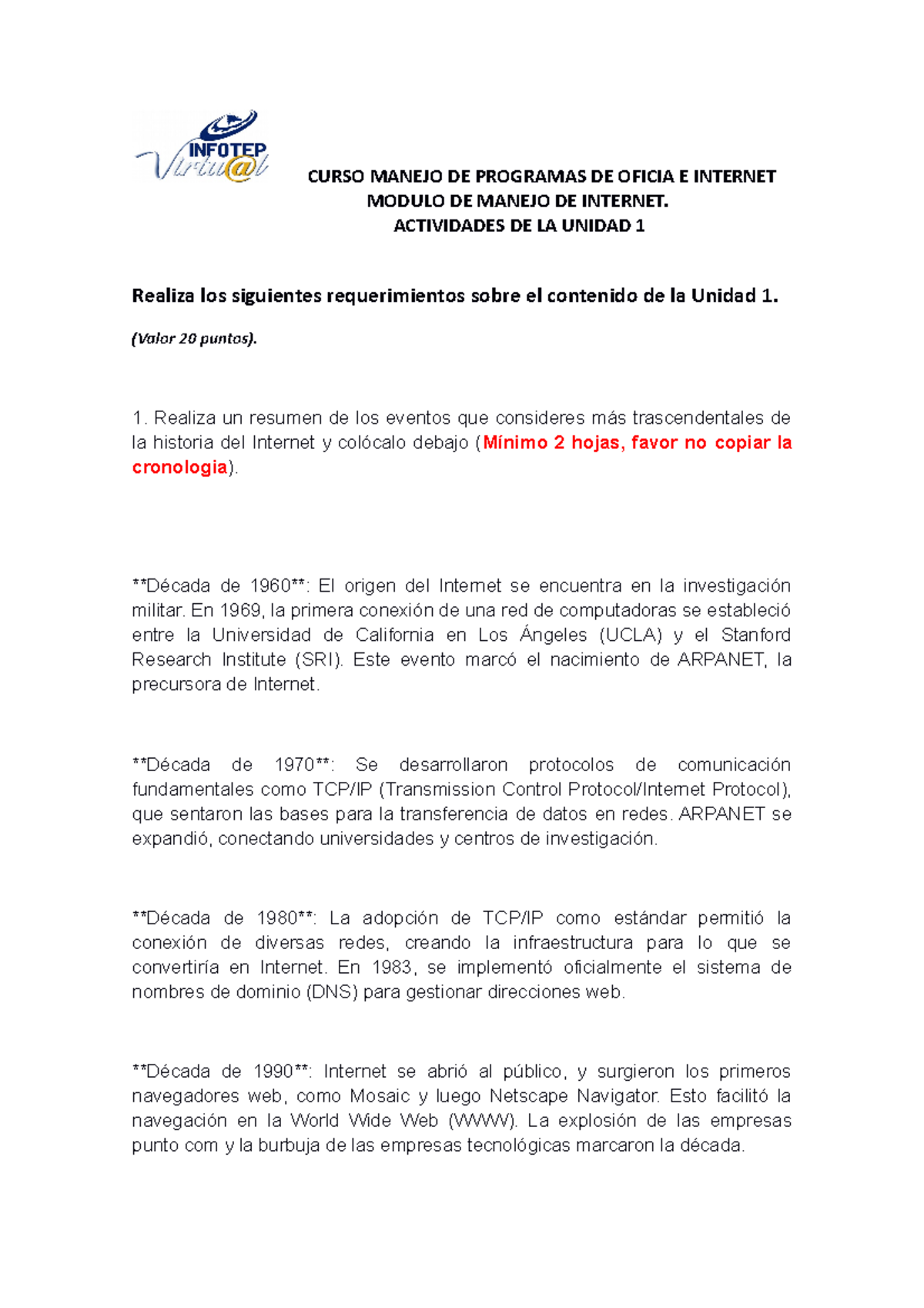 INFOTEP Virtu@l

CURSO MANEJO DE PROGRAMAS DE OFICIA E INTERNET
MODULO DE MANEJO DE INTERNET.
ACTIVIDADES DE LA UNIDAD 1

Realiza los siguientes requerimientos sobre el contenido de la Unidad 1.

(Valor 20 puntos).

1. Realiza un resumen de los eventos que consideres más trascendentales de la historia del Internet y colócalo debajo (Mínimo 2 hojas, favor no copiar la cronologia).

**Década de 1960**: El origen del Internet se encuentra en la investigación militar. En 1969, la primera conexión de una red de computadoras se estableció entre la Universidad de California en Los Ángeles (UCLA) y el Stanford Research Institute (SRI). Este evento marcó el nacimiento de ARPANET, la precursora de Internet.

**Década de 1970**: Se desarrollaron protocolos de comunicación fundamentales como TCP/IP (Transmission Control Protocol/Internet Protocol), que sentaron las bases para la transferencia de datos en redes. ARPANET se expandió, conectando universidades y centros de investigación.

**Década de 1980**: La adopción de TCP/IP como estándar permitió la conexión de diversas redes, creando la infraestructura para lo que se convertiría en Internet. En 1983, se implementó oficialmente el sistema de nombres de dominio (DNS) para gestionar direcciones web.

**Década de 1990**: Internet se abrió al público, y surgieron los primeros navegadores web, como Mosaic y luego Netscape Navigator. Esto facilitó la navegación en la World Wide Web (WWW). La explosión de las empresas punto com y la burbuja de las empresas tecnológicas marcaron la década.